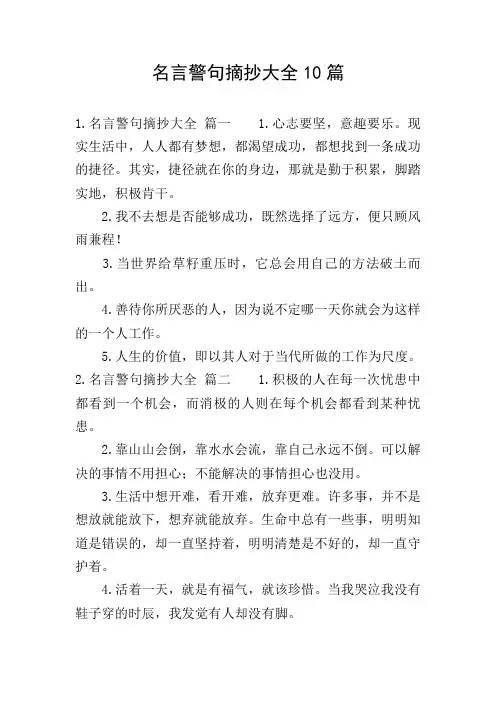 名言警句摘抄大全10篇

1.名言警句摘抄大全 篇一 1.心志要坚，意趣要乐。现实生活中，人人都有梦想，都渴望成功，都想找到一条成功的捷径。其实，捷径就在你的身边，那就是勤于积累，脚踏实地，积极肯干。

2.我不去想是否能够成功，既然选择了远方，便只顾风雨兼程！

3.当世界给草籽重压时，它总会用自己的方法破土而出。

4.善待你所厌恶的人，因为说不定哪一天你就会为这样的一个人工作。

5.人生的价值，即以其人对于当代所做的工作为尺度。

2.名言警句摘抄大全 篇二 1.积极的人在每一次忧患中都看到一个机会，而消极的人则在每个机会都看到某种忧患。

2.靠山山会倒，靠水水会流，靠自己永远不倒。可以解决的事情不用担心；不能解决的事情担心也没用。

3.生活中想开难，看开难，放弃更难。许多事，并不是想放就能放下，想弃就能放弃。生命中总有一些事，明明知道是错误的，却一直坚持着，明明清楚是不好的，却一直守护着。

4.活着一天，就是有福气，就该珍惜。当我哭泣我没有鞋子穿的时辰，我发觉有人却没有脚。